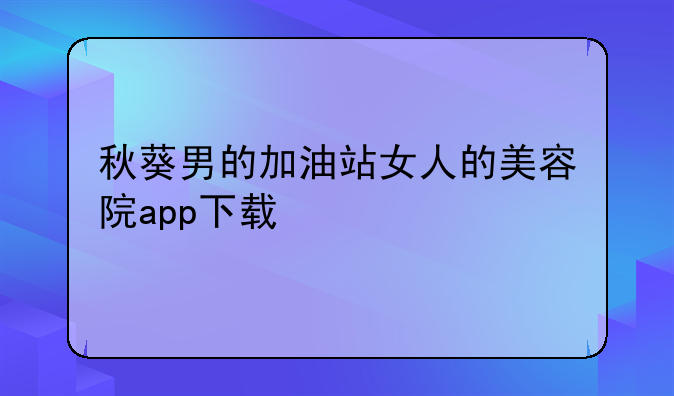 秋葵男的加油站女人的美容院app下载